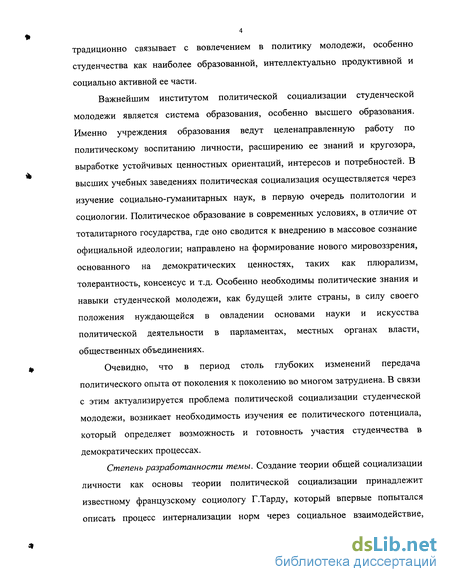 4

традиционно связывает с вовлечением в политику молодежи, особенно студенчества как наиболее образованной, интеллектуально продуктивной и социально активной ее части.

Важнейшим институтом политической социализации студенческой молодежи является система образования, особенно высшего образования. Именно учреждения образования ведут целенаправленную работу по политическому воспитанию личности, расширению ее знаний и кругозора, выработке устойчивых ценностных ориентаций, интересов и потребностей. В высших учебных заведениях политическая социализация осуществляется через изучение социально-гуманитарных наук, в первую очередь политологии и социологии. Политическое образование в современных условиях, в отличие от тоталитарного государства, где оно сводится к внедрению в массовое сознание официальной идеологии; направлено на формирование нового мировоззрения, основанного на демократических ценностях, таких как плюрализм, толерантность, консенсус и т.д. Особенно необходимы политические знания и навыки студенческой молодежи, как будущей элите страны, в силу своего положения нуждающейся в овладении основами науки и искусства политической деятельности в парламентах, местных органах власти, общественных объединениях.

Очевидно, что в период столь глубоких изменений передача политического опыта от поколения к поколению во многом затруднена. В связи с этим актуализируется проблема политической социализации студенческой молодежи, возникает необходимость изучения ее политического потенциала, который определяет возможность и готовность участия студенчества в демократических процессах.

Степень разработанности темы. Создание теории общей социализации личности как основы теории политической социализации принадлежит известному французскому социологу Г.Тарду, который впервые попытался описать процесс интернализации норм через социальное взаимодействие,

dsLib.net
библиотека диссертаций